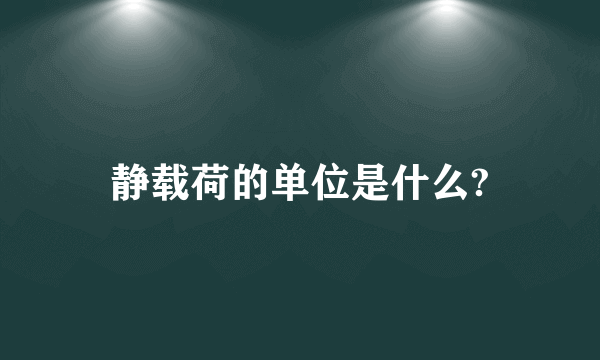 静载荷的单位是什么?